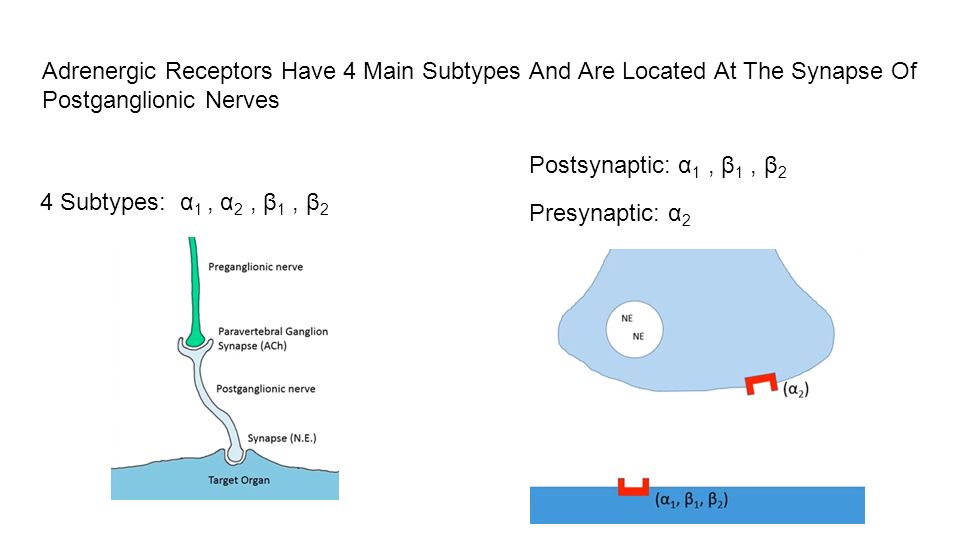 Adrenergic Receptors Have 4 Main Subtypes And Are Located At The Synapse Of Postganglionic Nerves

4 Subtypes: $\alpha_1$ , $\alpha_2$ , $\beta_1$ , $\beta_2$

Preganglionic nerve

Paravertebral Ganglion Synapse (ACh)

Postganglionic nerve

Synapse (N.E.)

Target Organ

Postsynaptic: $\alpha_1$ , $\beta_1$ , $\beta_2$

Presynaptic: $\alpha_2$

NE

NE

($\alpha_2$)

($\alpha_1$, $\beta_1$, $\beta_2$)